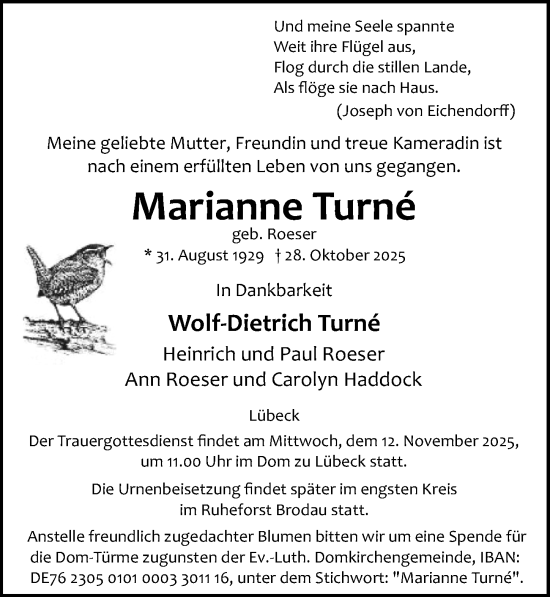 Und meine Seele spannte
Weit ihre Flügel aus,
Flog durch die stillen Lande,
Als flöge sie nach Haus.
(Joseph von Eichendorff)

Meine geliebte Mutter, Freundin und treue Kameradin ist nach einem erfüllten Leben von uns gegangen.

Marianne Turné
geb. Roeser
* 31. August 1929 † 28. Oktober 2025

In Dankbarkeit

Wolf-Dietrich Turné
Heinrich und Paul Roeser
Ann Roeser und Carolyn Haddock

Lübeck

Der Trauergottesdienst findet am Mittwoch, dem 12. November 2025, um 11.00 Uhr im Dom zu Lübeck statt.

Die Urnenbeisetzung findet später im engsten Kreis im Ruheforst Brodau statt.

Anstelle freundlich zugedachter Blumen bitten wir um eine Spende für die Dom-Türme zugunsten der Ev.-Luth. Domkirchengemeinde, IBAN: DE76 2305 0101 0003 3011 16, unter dem Stichwort: "Marianne Turné".